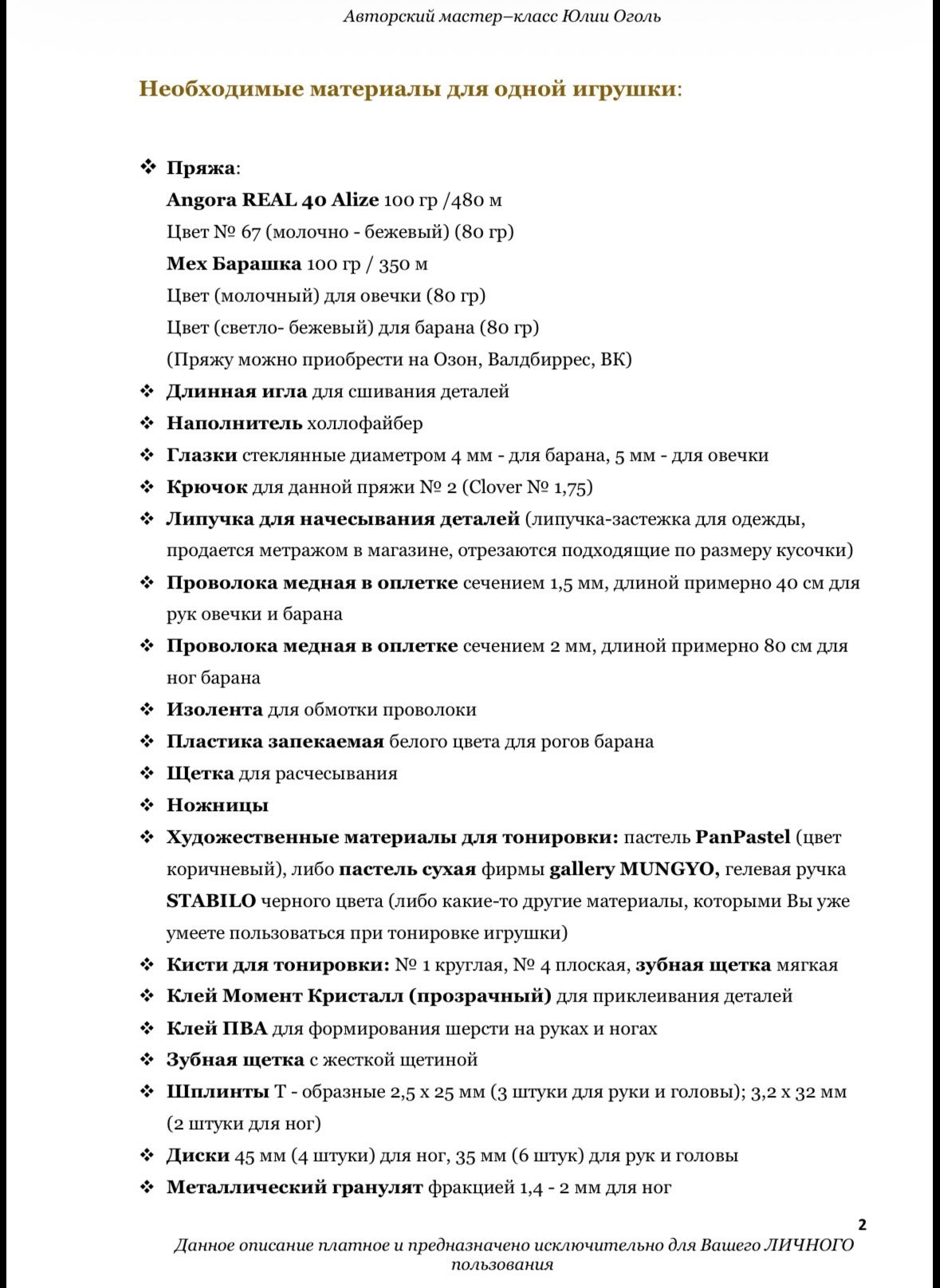 Авторский мастер–класс Юлии Оголь

Необходимые материалы для одной игрушки:

❖ Пряжа:
Angora REAL 40 Alize 100 гр /480 м
Цвет № 67 (молочно - бежевый) (80 гр)
Мех Барашка 100 гр / 350 м
Цвет (молочный) для овечки (80 гр)
Цвет (светло- бежевый) для барана (80 гр)
(Пряжу можно приобрести на Озон, Валдбиррес, ВК)
❖ Длинная игла для сшивания деталей
❖ Наполнитель холлофайбер
❖ Глазки стеклянные диаметром 4 мм - для барана, 5 мм - для овечки
❖ Крючок для данной пряжи № 2 (Clover № 1,75)
❖ Липучка для начесывания деталей (липучка-застежка для одежды, продается метражом в магазине, отрезаются подходящие по размеру кусочки)
❖ Проволока медная в оплетке сечением 1,5 мм, длиной примерно 40 см для рук овечки и барана
❖ Проволока медная в оплетке сечением 2 мм, длиной примерно 80 см для ног барана
❖ Изолента для обмотки проволоки
❖ Пластика запекаемая белого цвета для рогов барана
❖ Щетка для расчесывания
❖ Ножницы
❖ Художественные материалы для тонировки: пастель PanPastel (цвет коричневый), либо пастель сухая фирмы gallery MUNGYO, гелевая ручка STABILO черного цвета (либо какие-то другие материалы, которыми Вы уже умеете пользоваться при тонировке игрушки)
❖ Кисти для тонировки: № 1 круглая, № 4 плоская, зубная щетка мягкая
❖ Клей Момент Кристалл (прозрачный) для приклеивания деталей
❖ Клей ПВА для формирования шерсти на руках и ногах
❖ Зубная щетка с жесткой щетиной
❖ Шплинты Т - образные 2,5 х 25 мм (3 штуки для руки и головы); 3,2 х 32 мм (2 штуки для ног)
❖ Диски 45 мм (4 штуки) для ног, 35 мм (6 штук) для рук и головы
❖ Металлический гранулят фракцией 1,4 - 2 мм для ног

2
Данное описание платное и предназначено исключительно для Вашего ЛИЧНОГО пользования